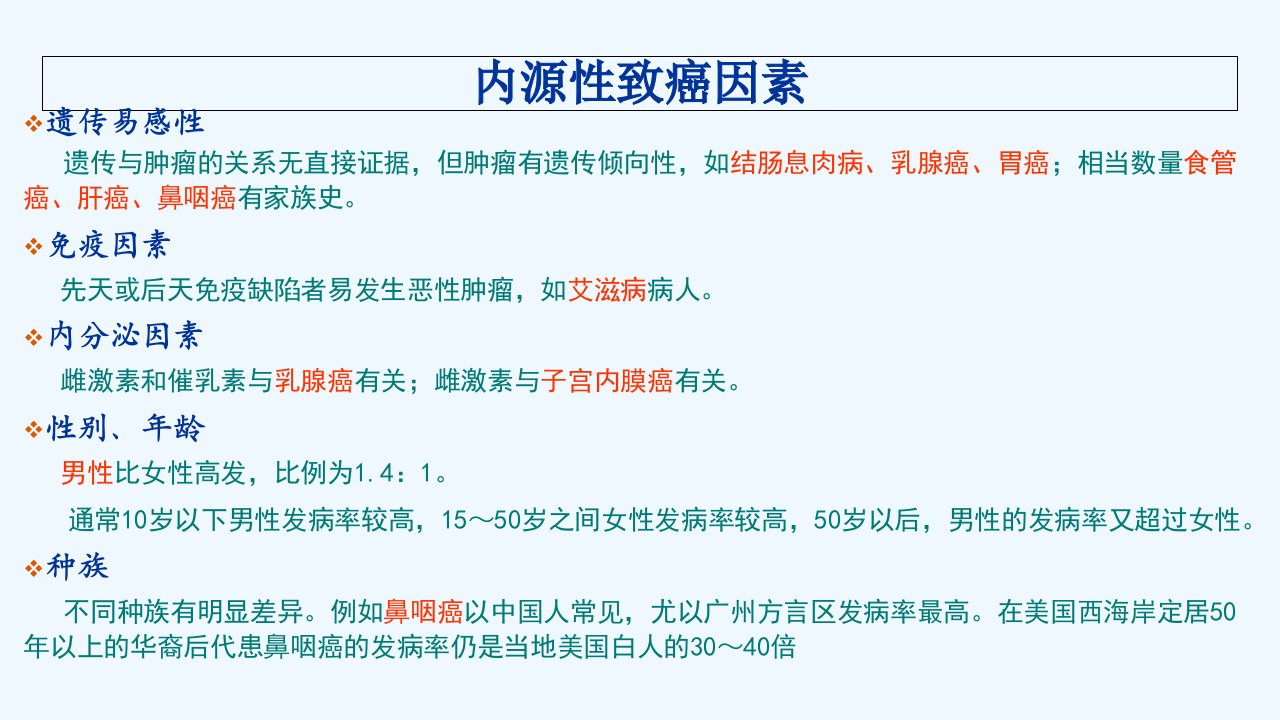 内源性致癌因素

❖遗传易感性

遗传与肿瘤的关系无直接证据，但肿瘤有遗传倾向性，如结肠息肉病、乳腺癌、胃癌；相当数量食管癌、肝癌、鼻咽癌有家族史。

❖免疫因素

先天或后天免疫缺陷者易发生恶性肿瘤，如艾滋病病人。

❖内分泌因素

雌激素和催乳素与乳腺癌有关；雌激素与子宫内膜癌有关。

❖性别、年龄

男性比女性高发，比例为1.4：1。

通常10岁以下男性发病率较高，15～50岁之间女性发病率较高，50岁以后，男性的发病率又超过女性。

❖种族

不同种族有明显差异。例如鼻咽癌以中国人常见，尤以广州方言区发病率最高。在美国西海岸定居50年以上的华裔后代患鼻咽癌的发病率仍是当地美国白人的30～40倍